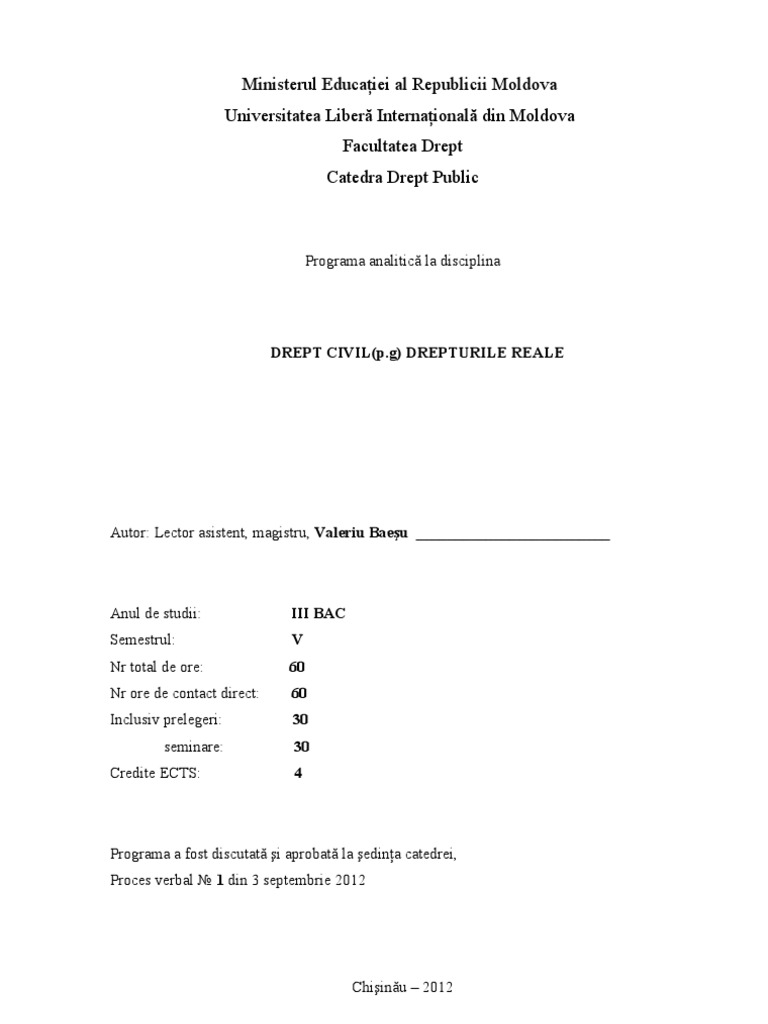 Ministerul Educației al Republicii Moldova
Universitatea Liberă Internațională din Moldova
Facultatea Drept
Catedra Drept Public

Programa analitică la disciplina

DREPT CIVIL(p.g) DREPTURILE REALE

Autor: Lector asistent, magistru, Valeriu Baeșu ___________________________

Anul de studii: III BAC
Semestrul: V
Nr total de ore: 60
Nr ore de contact direct: 60
Inclusiv prelegeri: 30
seminare: 30
Credite ECTS: 4

Programa a fost discutată și aprobată la ședința catedrei,
Proces verbal № 1 din 3 septembrie 2012

Chișinău – 2012